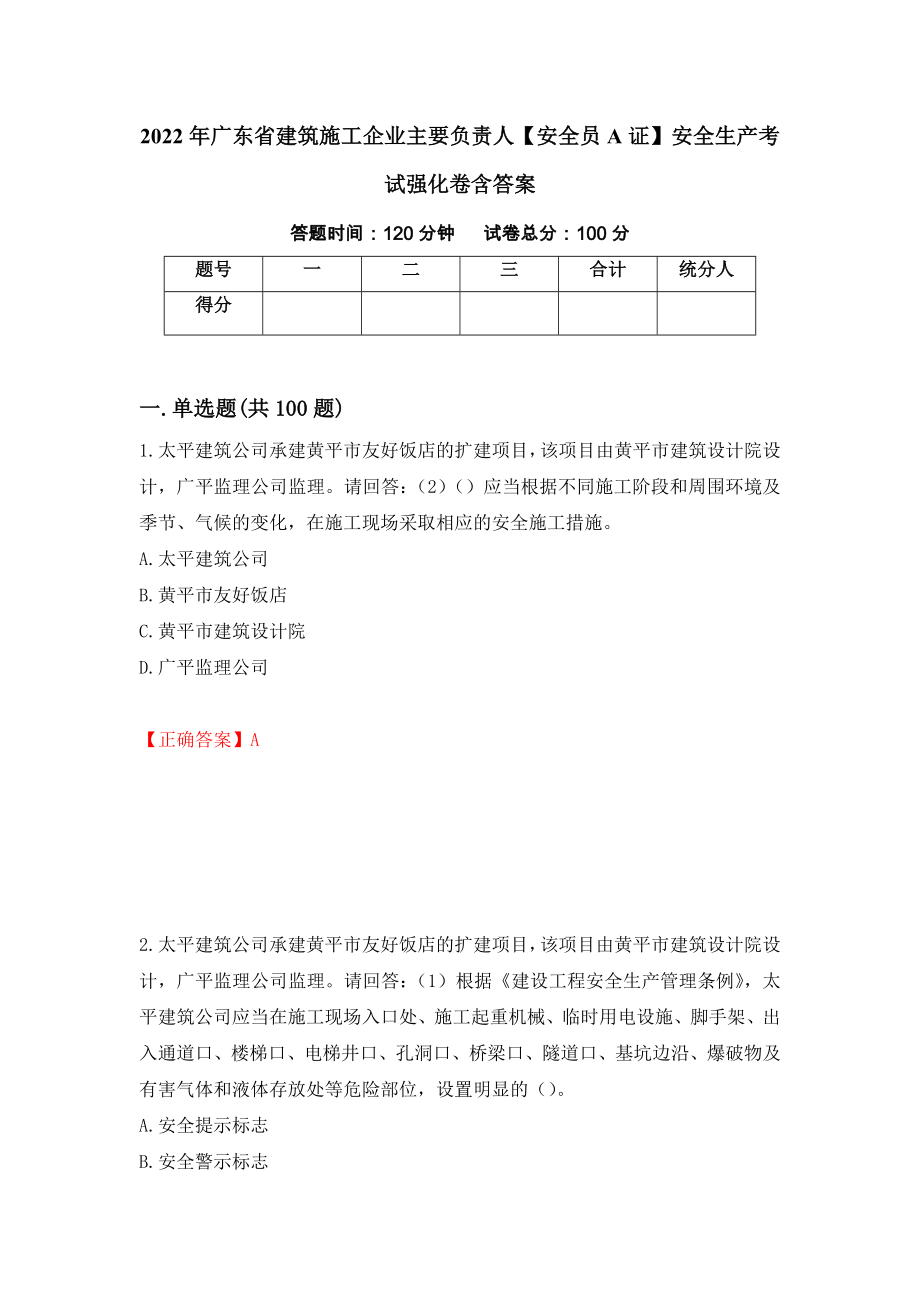 2022年广东省建筑施工企业主要负责人【安全员A证】安全生产考试强化卷含答案

答题时间：120分钟　　试卷总分：100分

| 题号 | 一 | 二 | 三 | 合计 | 统分人 |
|---|---|---|---|---|---|
| 得分 |  |  |  |  |  |

一.单选题(共100题)

1.太平建筑公司承建黄平市友好饭店的扩建项目，该项目由黄平市建筑设计院设计，广平监理公司监理。请回答：（2）（）应当根据不同施工阶段和周围环境及季节、气候的变化，在施工现场采取相应的安全施工措施。

A.太平建筑公司

B.黄平市友好饭店

C.黄平市建筑设计院

D.广平监理公司

【正确答案】A

2.太平建筑公司承建黄平市友好饭店的扩建项目，该项目由黄平市建筑设计院设计，广平监理公司监理。请回答：（1）根据《建设工程安全生产管理条例》，太平建筑公司应当在施工现场入口处、施工起重机械、临时用电设施、脚手架、出入通道口、楼梯口、电梯井口、孔洞口、桥梁口、隧道口、基坑边沿、爆破物及有害气体和液体存放处等危险部位，设置明显的（）。

A.安全提示标志

B.安全警示标志